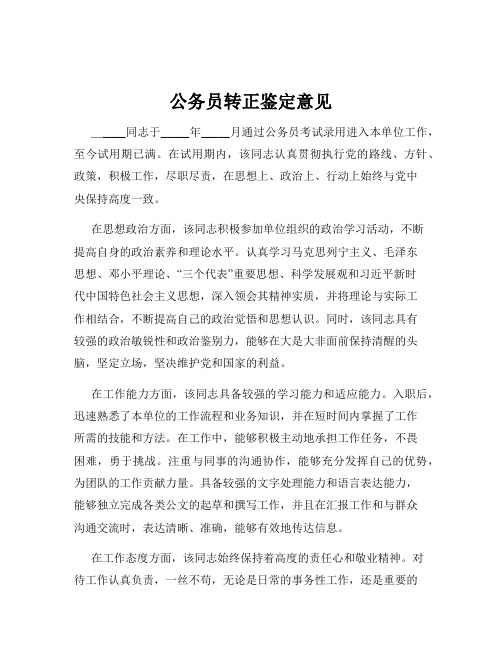 公务员转正鉴定意见

______同志于_____年_____月通过公务员考试录用进入本单位工作，至今试用期已满。在试用期内，该同志认真贯彻执行党的路线、方针、政策，积极工作，尽职尽责，在思想上、政治上、行动上始终与党中央保持高度一致。

在思想政治方面，该同志积极参加单位组织的政治学习活动，不断提高自身的政治素养和理论水平。认真学习马克思列宁主义、毛泽东思想、邓小平理论、“三个代表”重要思想、科学发展观和习近平新时代中国特色社会主义思想，深入领会其精神实质，并将理论与实际工作相结合，不断提高自己的政治觉悟和思想认识。同时，该同志具有较强的政治敏锐性和政治鉴别力，能够在大是大非面前保持清醒的头脑，坚定立场，坚决维护党和国家的利益。

在工作能力方面，该同志具备较强的学习能力和适应能力。入职后，迅速熟悉了本单位的工作流程和业务知识，并在短时间内掌握了工作所需的技能和方法。在工作中，能够积极主动地承担工作任务，不畏困难，勇于挑战。注重与同事的沟通协作，能够充分发挥自己的优势，为团队的工作贡献力量。具备较强的文字处理能力和语言表达能力，能够独立完成各类公文的起草和撰写工作，并且在汇报工作和与群众沟通交流时，表达清晰、准确，能够有效地传达信息。

在工作态度方面，该同志始终保持着高度的责任心和敬业精神。对待工作认真负责，一丝不苟，无论是日常的事务性工作，还是重要的